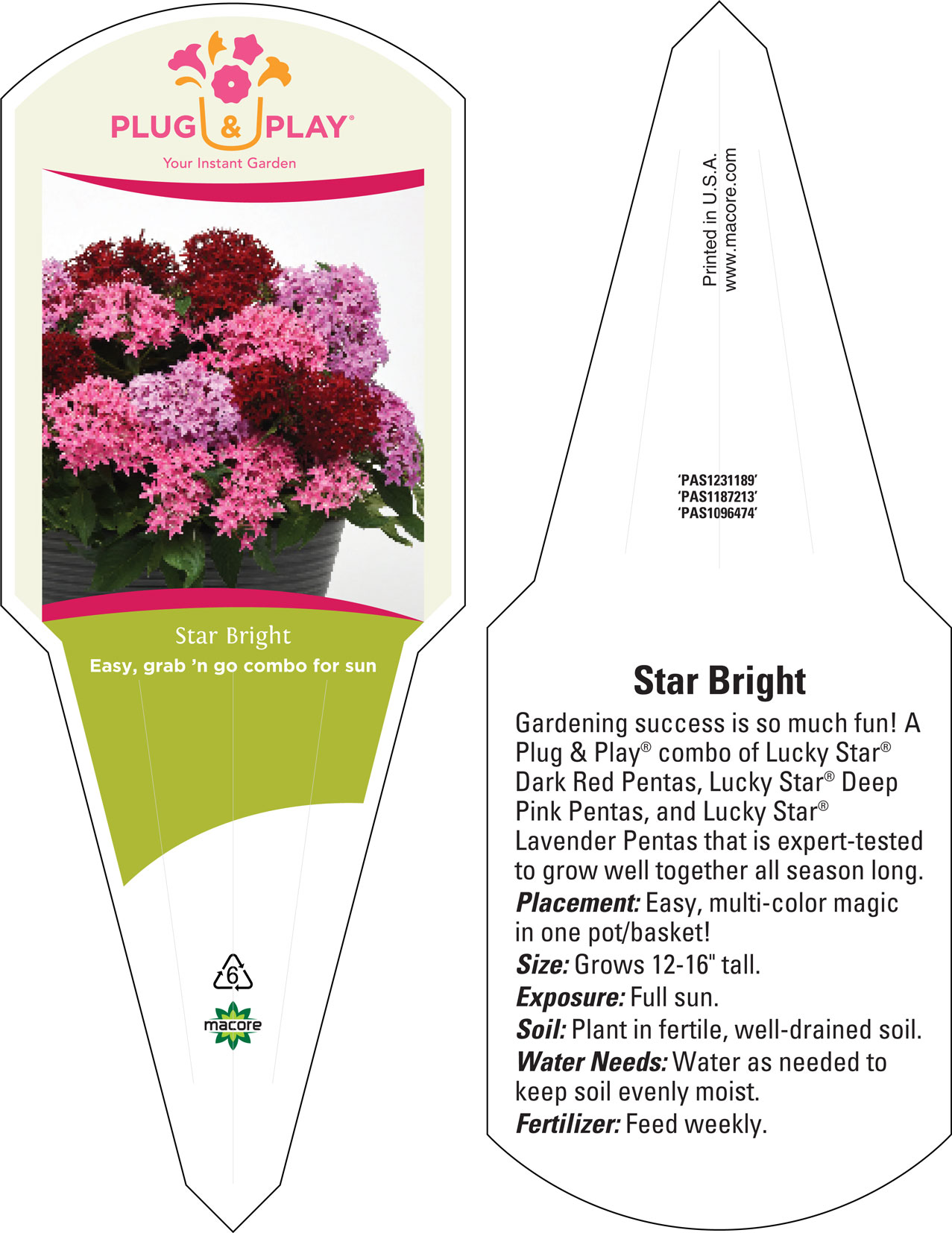 PLUG & PLAY®
Your Instant Garden

Star Bright
Easy, grab 'n go combo for sun

6

macore

Printed in U.S.A.
www.macore.com

'PAS1231189'
'PAS1187213'
'PAS1096474'

Star Bright

Gardening success is so much fun! A Plug & Play® combo of Lucky Star® Dark Red Pentas, Lucky Star® Deep Pink Pentas, and Lucky Star® Lavender Pentas that is expert-tested to grow well together all season long.

Placement: Easy, multi-color magic in one pot/basket!

Size: Grows 12-16" tall.

Exposure: Full sun.

Soil: Plant in fertile, well-drained soil.

Water Needs: Water as needed to keep soil evenly moist.

Fertilizer: Feed weekly.